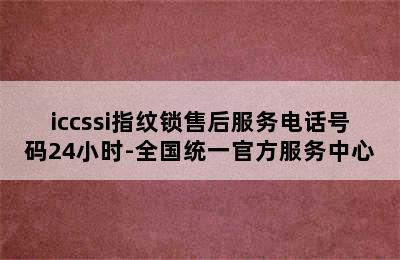 iccssi指纹锁售后服务电话号码24小时-全国统一官方服务中心